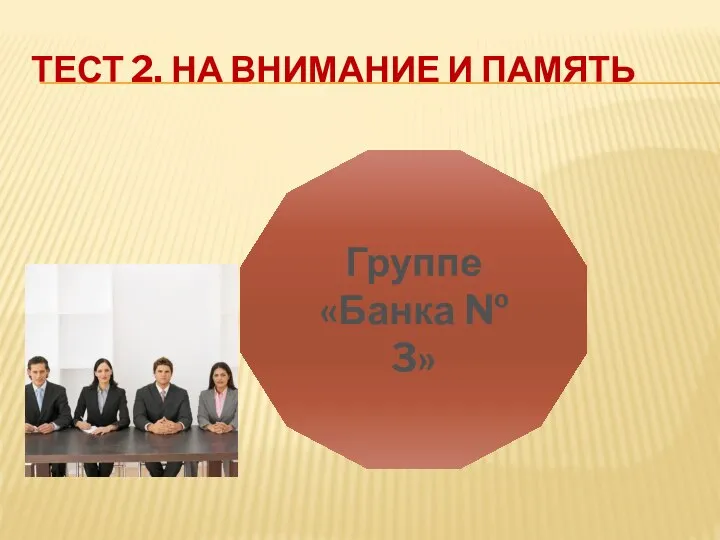 ТЕСТ 2. НА ВНИМАНИЕ И ПАМЯТЬ

Группе «Банка № 3»